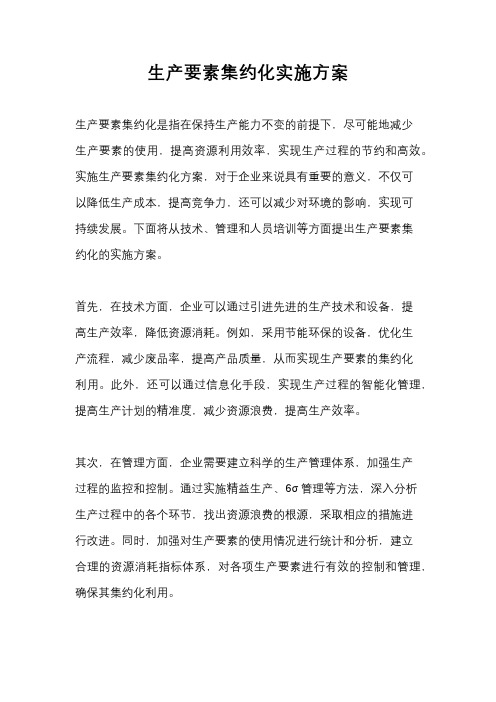 生产要素集约化实施方案

生产要素集约化是指在保持生产能力不变的前提下，尽可能地减少生产要素的使用，提高资源利用效率，实现生产过程的节约和高效。实施生产要素集约化方案，对于企业来说具有重要的意义，不仅可以降低生产成本，提高竞争力，还可以减少对环境的影响，实现可持续发展。下面将从技术、管理和人员培训等方面提出生产要素集约化的实施方案。

首先，在技术方面，企业可以通过引进先进的生产技术和设备，提高生产效率，降低资源消耗。例如，采用节能环保的设备，优化生产流程，减少废品率，提高产品质量，从而实现生产要素的集约化利用。此外，还可以通过信息化手段，实现生产过程的智能化管理，提高生产计划的精准度，减少资源浪费，提高生产效率。

其次，在管理方面，企业需要建立科学的生产管理体系，加强生产过程的监控和控制。通过实施精益生产、6σ管理等方法，深入分析生产过程中的各个环节，找出资源浪费的根源，采取相应的措施进行改进。同时，加强对生产要素的使用情况进行统计和分析，建立合理的资源消耗指标体系，对各项生产要素进行有效的控制和管理，确保其集约化利用。